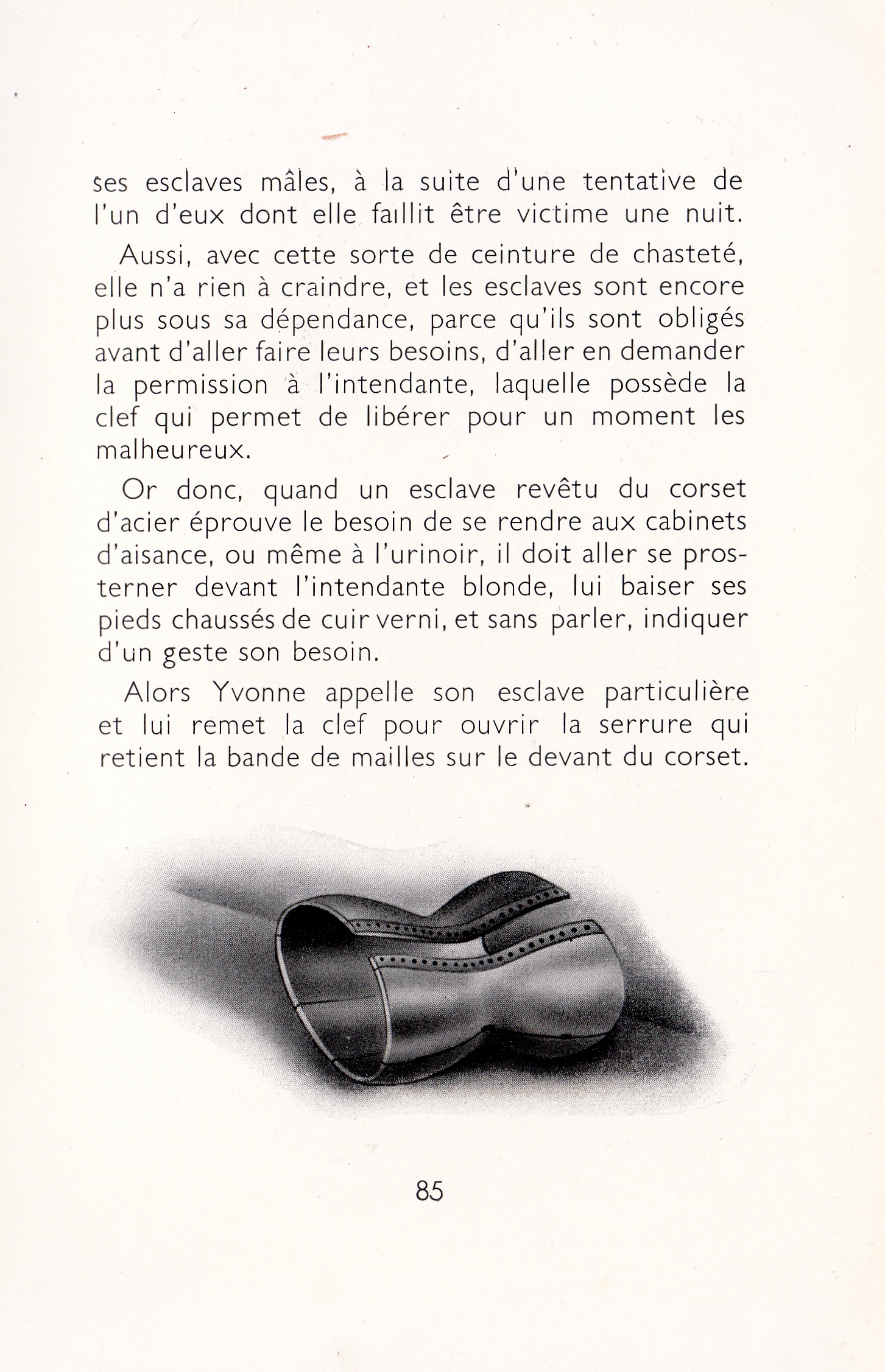 ses esclaves mâles, à la suite d'une tentative de l'un d'eux dont elle faillit être victime une nuit.

Aussi, avec cette sorte de ceinture de chasteté, elle n'a rien à craindre, et les esclaves sont encore plus sous sa dépendance, parce qu'ils sont obligés avant d'aller faire leurs besoins, d'aller en demander la permission à l'intendante, laquelle possède la clef qui permet de libérer pour un moment les malheureux.

Or donc, quand un esclave revêtu du corset d'acier éprouve le besoin de se rendre aux cabinets d'aisance, ou même à l'urinoir, il doit aller se prosterner devant l'intendante blonde, lui baiser ses pieds chaussés de cuir verni, et sans parler, indiquer d'un geste son besoin.

Alors Yvonne appelle son esclave particulière et lui remet la clef pour ouvrir la serrure qui retient la bande de mailles sur le devant du corset.

85